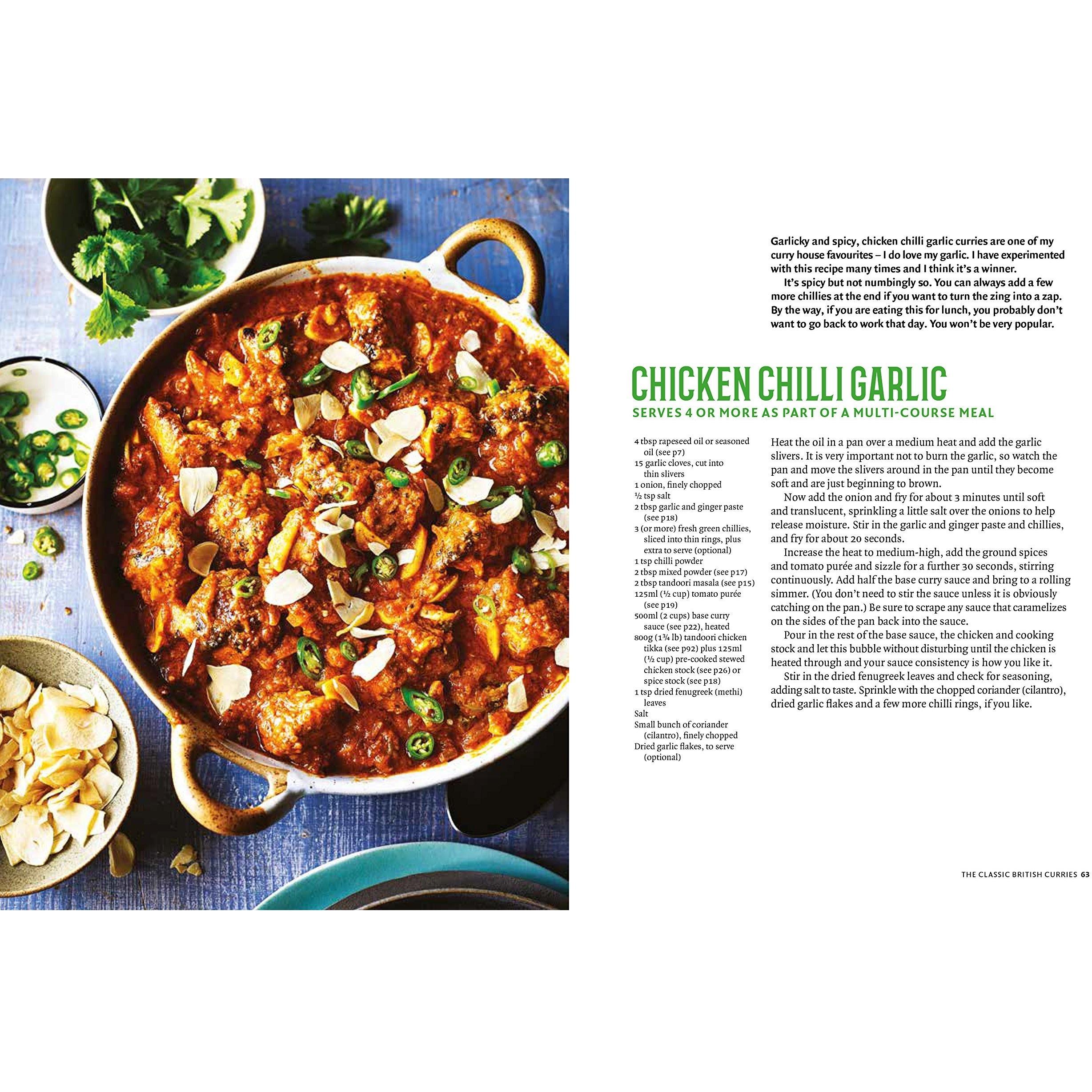 Garlicky and spicy, chicken chilli garlic curries are one of my curry house favourites – I do love my garlic. I have experimented with this recipe many times and I think it's a winner.

It's spicy but not numbingly so. You can always add a few more chillies at the end if you want to turn the zing into a zap. By the way, if you are eating this for lunch, you probably don't want to go back to work that day. You won't be very popular.

CHICKEN CHILLI GARLIC

SERVES 4 OR MORE AS PART OF A MULTI-COURSE MEAL

4 tbsp rapeseed oil or seasoned oil (see p7)
15 garlic cloves, cut into thin slivers
1 onion, finely chopped
½ tsp salt
2 tbsp garlic and ginger paste (see p18)
3 (or more) fresh green chillies, sliced into thin rings, plus extra to serve (optional)
1 tsp chilli powder
2 tbsp mixed powder (see p17)
2 tbsp tandoori masala (see p15)
125ml (½ cup) tomato purée (see p19)
500ml (2 cups) base curry sauce (see p22), heated
800g (1¾ lb) tandoori chicken tikka (see p92) plus 125ml (½ cup) pre-cooked stewed chicken stock (see p26) or spice stock (see p18)
1 tsp dried fenugreek (methi) leaves
Salt
Small bunch of coriander (cilantro), finely chopped
Dried garlic flakes, to serve (optional)

Heat the oil in a pan over a medium heat and add the garlic slivers. It is very important not to burn the garlic, so watch the pan and move the slivers around in the pan until they become soft and are just beginning to brown.

Now add the onion and fry for about 3 minutes until soft and translucent, sprinkling a little salt over the onions to help release moisture. Stir in the garlic and ginger paste and chillies, and fry for about 20 seconds.

Increase the heat to medium-high, add the ground spices and tomato purée and sizzle for a further 30 seconds, stirring continuously. Add half the base curry sauce and bring to a rolling simmer. (You don't need to stir the sauce unless it is obviously catching on the pan.) Be sure to scrape any sauce that caramelizes on the sides of the pan back into the sauce.

Pour in the rest of the base sauce, the chicken and cooking stock and let this bubble without disturbing until the chicken is heated through and your sauce consistency is how you like it.

Stir in the dried fenugreek leaves and check for seasoning, adding salt to taste. Sprinkle with the chopped coriander (cilantro), dried garlic flakes and a few more chilli rings, if you like.

THE CLASSIC BRITISH CURRIES 63